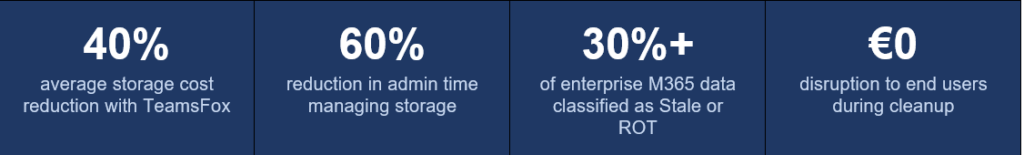 40%
average storage cost reduction with TeamsFox

60%
reduction in admin time managing storage

30%+
of enterprise M365 data classified as Stale or ROT

€0
disruption to end users during cleanup